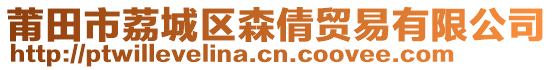 莆田市荔城区森倩贸易有限公司
http://ptwillevelina.cn.coovee.com